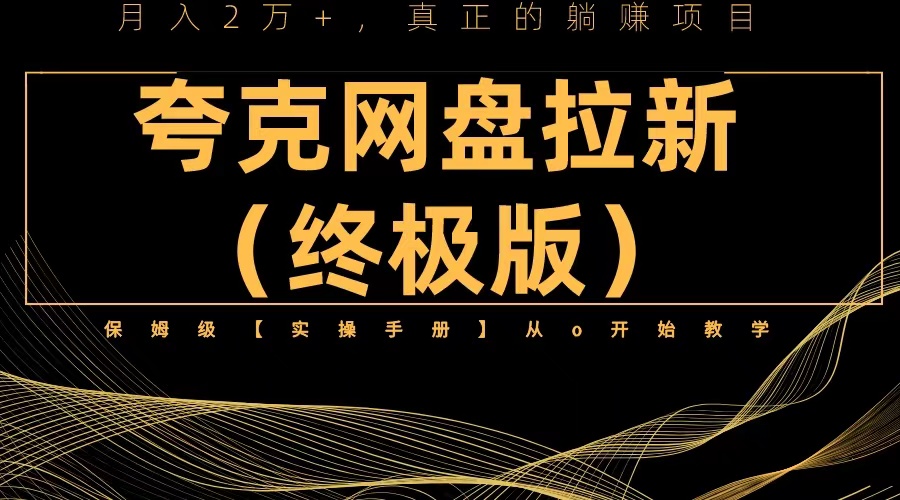 月入2万+，真正的躺赚项目

夸克网盘拉新
（终极版）

保姆级【实操手册】从o开始教学